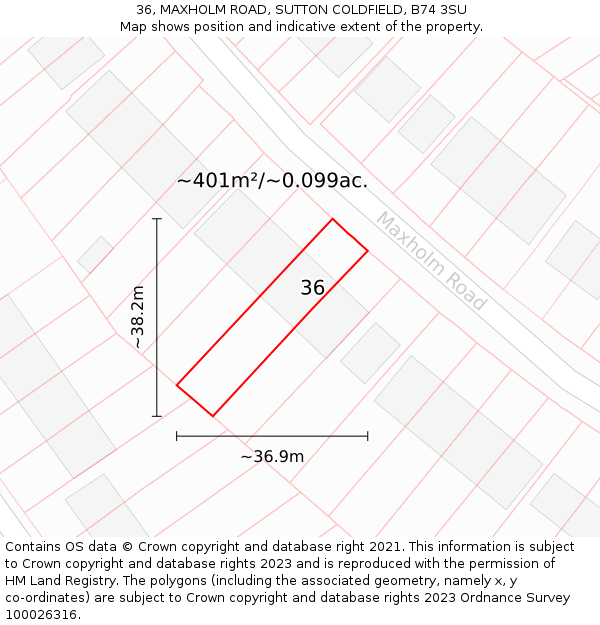 36, MAXHOLM ROAD, SUTTON COLDFIELD, B74 3SU
Map shows position and indicative extent of the property.

~401m²/~0.099ac.

Maxholm Road

36

~38.2m

~36.9m

Contains OS data © Crown copyright and database right 2021. This information is subject to Crown copyright and database rights 2023 and is reproduced with the permission of HM Land Registry. The polygons (including the associated geometry, namely x, y co-ordinates) are subject to Crown copyright and database rights 2023 Ordnance Survey 100026316.